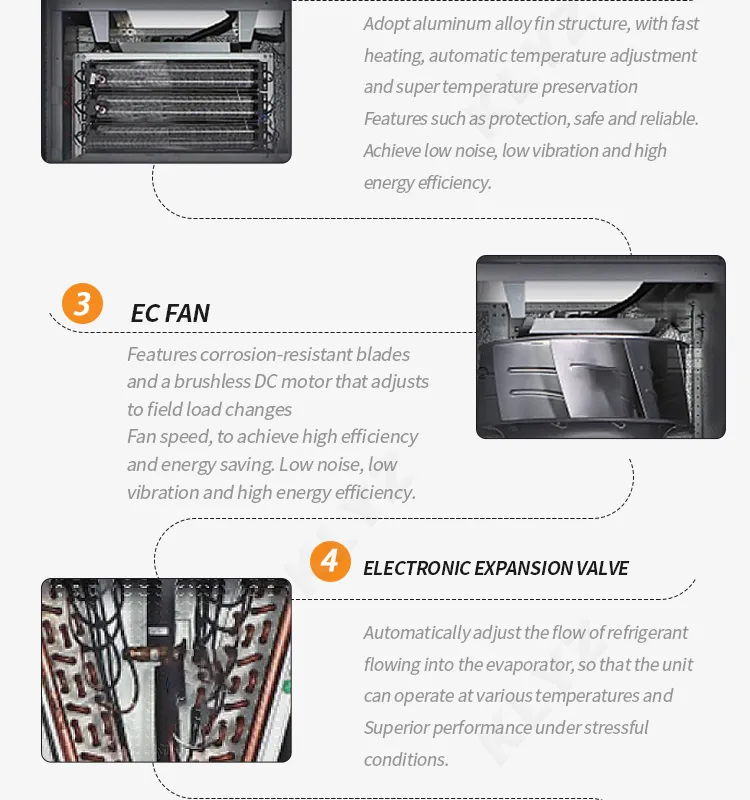 Adopt aluminum alloy fin structure, with fast heating, automatic temperature adjustment and super temperature preservation
Features such as protection, safe and reliable.
Achieve low noise, low vibration and high energy efficiency.

3 EC FAN

Features corrosion-resistant blades and a brushless DC motor that adjusts to field load changes
Fan speed, to achieve high efficiency and energy saving. Low noise, low vibration and high energy efficiency.

4 ELECTRONIC EXPANSION VALVE

Automatically adjust the flow of refrigerant flowing into the evaporator, so that the unit can operate at various temperatures and Superior performance under stressful conditions.